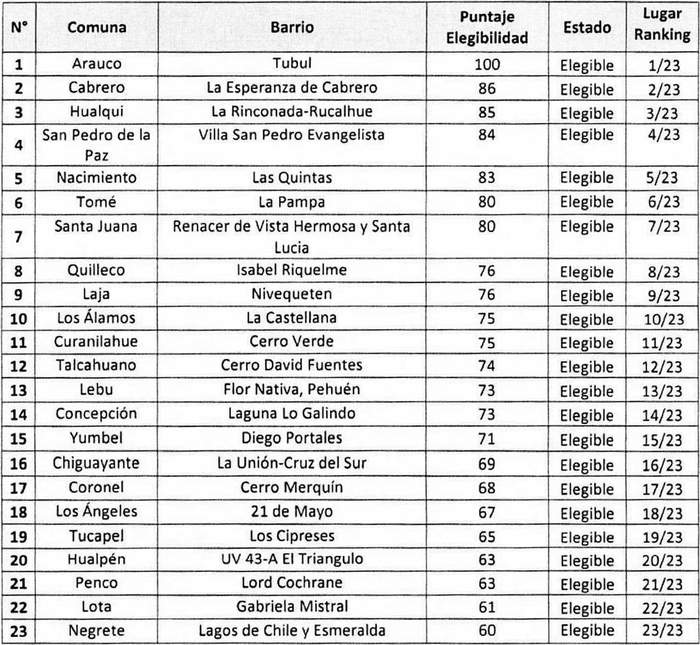 | N° | Comuna | Barrio | Puntaje Elegibilidad | Estado | Lugar Ranking |
|---|---|---|---|---|---|
| 1 | Arauco | Tubul | 100 | Elegible | 1/23 |
| 2 | Cabrero | La Esperanza de Cabrero | 86 | Elegible | 2/23 |
| 3 | Hualqui | La Rinconada-Rucalhue | 85 | Elegible | 3/23 |
| 4 | San Pedro de la Paz | Villa San Pedro Evangelista | 84 | Elegible | 4/23 |
| 5 | Nacimiento | Las Quintas | 83 | Elegible | 5/23 |
| 6 | Tomé | La Pampa | 80 | Elegible | 6/23 |
| 7 | Santa Juana | Renacer de Vista Hermosa y Santa Lucia | 80 | Elegible | 7/23 |
| 8 | Quilleco | Isabel Riquelme | 76 | Elegible | 8/23 |
| 9 | Laja | Nivequeten | 76 | Elegible | 9/23 |
| 10 | Los Álamos | La Castellana | 75 | Elegible | 10/23 |
| 11 | Curanilahue | Cerro Verde | 75 | Elegible | 11/23 |
| 12 | Talcahuano | Cerro David Fuentes | 74 | Elegible | 12/23 |
| 13 | Lebu | Flor Nativa, Pehuén | 73 | Elegible | 13/23 |
| 14 | Concepción | Laguna Lo Galindo | 73 | Elegible | 14/23 |
| 15 | Yumbel | Diego Portales | 71 | Elegible | 15/23 |
| 16 | Chiguayante | La Unión-Cruz del Sur | 69 | Elegible | 16/23 |
| 17 | Coronel | Cerro Merquín | 68 | Elegible | 17/23 |
| 18 | Los Ángeles | 21 de Mayo | 67 | Elegible | 18/23 |
| 19 | Tucapel | Los Cipreses | 65 | Elegible | 19/23 |
| 20 | Hualpén | UV 43-A El Triangulo | 63 | Elegible | 20/23 |
| 21 | Penco | Lord Cochrane | 63 | Elegible | 21/23 |
| 22 | Lota | Gabriela Mistral | 61 | Elegible | 22/23 |
| 23 | Negrete | Lagos de Chile y Esmeralda | 60 | Elegible | 23/23 |